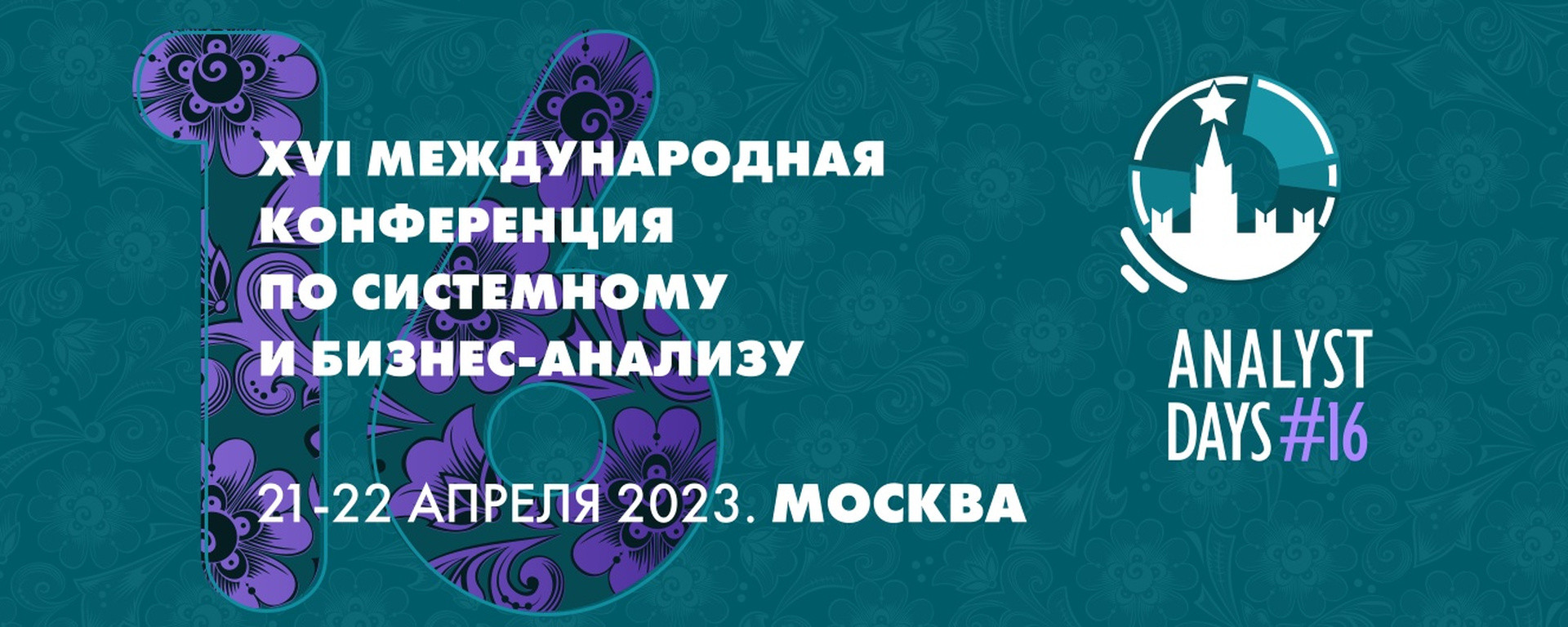 16

XVI МЕЖДУНАРОДНАЯ КОНФЕРЕНЦИЯ ПО СИСТЕМНОМУ И БИЗНЕС-АНАЛИЗУ

21-22 АПРЕЛЯ 2023. МОСКВА

ANALYST DAYS #16